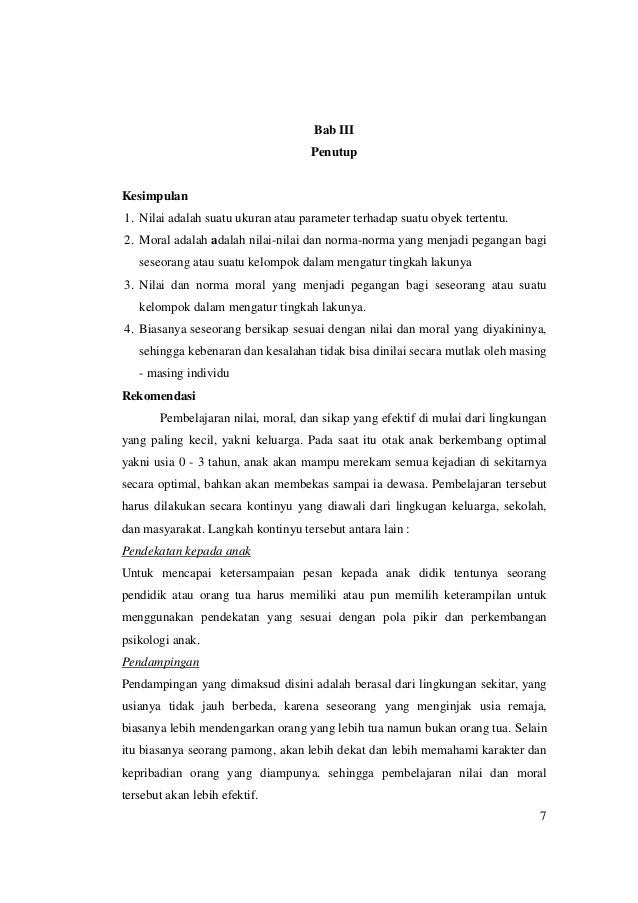 Bab III
Penutup

Kesimpulan
1. Nilai adalah suatu ukuran atau parameter terhadap suatu obyek tertentu.
2. Moral adalah adalah nilai-nilai dan norma-norma yang menjadi pegangan bagi seseorang atau suatu kelompok dalam mengatur tingkah lakunya
3. Nilai dan norma moral yang menjadi pegangan bagi seseorang atau suatu kelompok dalam mengatur tingkah lakunya.
4. Biasanya seseorang bersikap sesuai dengan nilai dan moral yang diyakininya, sehingga kebenaran dan kesalahan tidak bisa dinilai secara mutlak oleh masing - masing individu

Rekomendasi
Pembelajaran nilai, moral, dan sikap yang efektif di mulai dari lingkungan yang paling kecil, yakni keluarga. Pada saat itu otak anak berkembang optimal yakni usia 0 - 3 tahun, anak akan mampu merekam semua kejadian di sekitarnya secara optimal, bahkan akan membekas sampai ia dewasa. Pembelajaran tersebut harus dilakukan secara kontinyu yang diawali dari lingkugan keluarga, sekolah, dan masyarakat. Langkah kontinyu tersebut antara lain :

Pendekatan kepada anak
Untuk mencapai ketersampaian pesan kepada anak didik tentunya seorang pendidik atau orang tua harus memiliki atau pun memilih keterampilan untuk menggunakan pendekatan yang sesuai dengan pola pikir dan perkembangan psikologi anak.

Pendampingan
Pendampingan yang dimaksud disini adalah berasal dari lingkungan sekitar, yang usianya tidak jauh berbeda, karena seseorang yang menginjak usia remaja, biasanya lebih mendengarkan orang yang lebih tua namun bukan orang tua. Selain itu biasanya seorang pamong, akan lebih dekat dan lebih memahami karakter dan kepribadian orang yang diampunya. sehingga pembelajaran nilai dan moral tersebut akan lebih efektif.

7